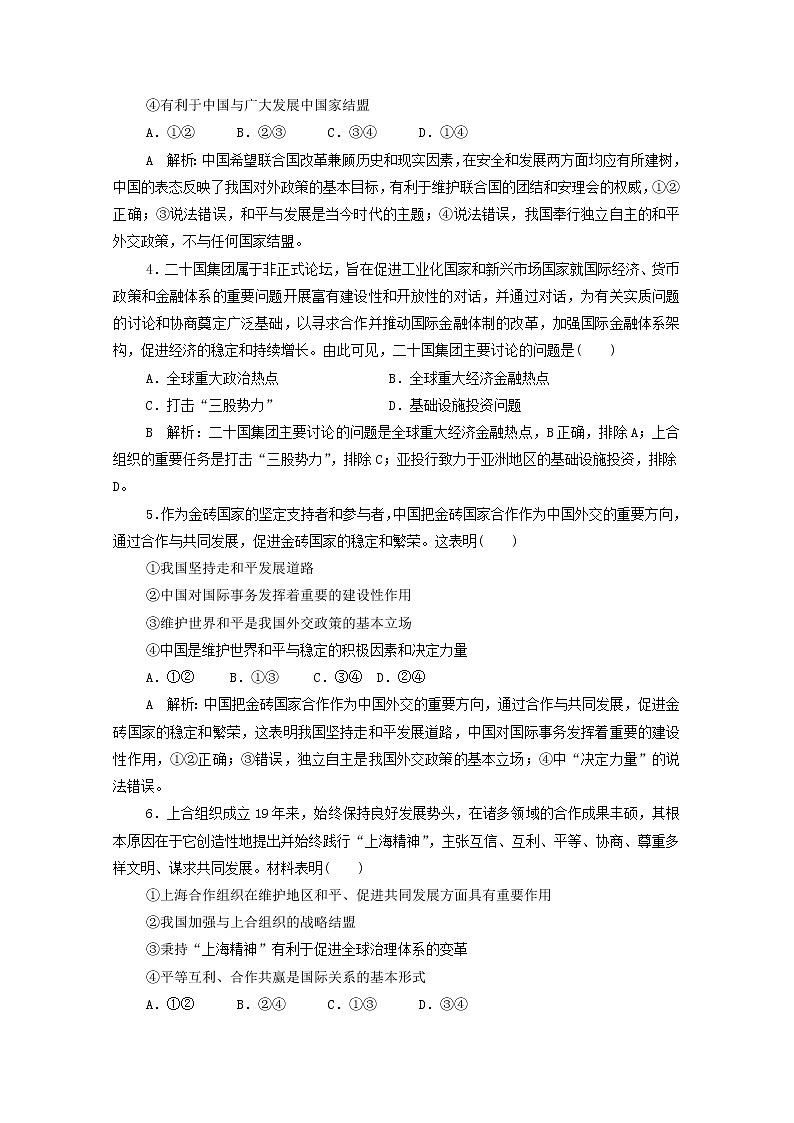 ④有利于中国与广大发展中国家结盟

A．①②　　B．②③　　C．③④　　D．①④

A　解析：中国希望联合国改革兼顾历史和现实因素，在安全和发展两方面均应有所建树，中国的表态反映了我国对外政策的基本目标，有利于维护联合国的团结和安理会的权威，①②正确；③说法错误，和平与发展是当今时代的主题；④说法错误，我国奉行独立自主的和平外交政策，不与任何国家结盟。

4．二十国集团属于非正式论坛，旨在促进工业化国家和新兴市场国家就国际经济、货币政策和金融体系的重要问题开展富有建设性和开放性的对话，并通过对话，为有关实质问题的讨论和协商奠定广泛基础，以寻求合作并推动国际金融体制的改革，加强国际金融体系架构，促进经济的稳定和持续增长。由此可见，二十国集团主要讨论的问题是(　　)

A．全球重大政治热点　　　　　　B．全球重大经济金融热点

C．打击“三股势力”　　　　　　D．基础设施投资问题

B　解析：二十国集团主要讨论的问题是全球重大经济金融热点，B正确，排除A；上合组织的重要任务是打击“三股势力”，排除C；亚投行致力于亚洲地区的基础设施投资，排除D。

5．作为金砖国家的坚定支持者和参与者，中国把金砖国家合作作为中国外交的重要方向，通过合作与共同发展，促进金砖国家的稳定和繁荣。这表明(　　)

①我国坚持走和平发展道路

②中国对国际事务发挥着重要的建设性作用

③维护世界和平是我国外交政策的基本立场

④中国是维护世界和平与稳定的积极因素和决定力量

A．①②　　B．①③　　C．③④　　D．②④

A　解析：中国把金砖国家合作作为中国外交的重要方向，通过合作与共同发展，促进金砖国家的稳定和繁荣，这表明我国坚持走和平发展道路，中国对国际事务发挥着重要的建设性作用，①②正确；③错误，独立自主是我国外交政策的基本立场；④中“决定力量”的说法错误。

6．上合组织成立19年来，始终保持良好发展势头，在诸多领域的合作成果丰硕，其根本原因在于它创造性地提出并始终践行“上海精神”，主张互信、互利、平等、协商、尊重多样文明、谋求共同发展。材料表明(　　)

①上海合作组织在维护地区和平、促进共同发展方面具有重要作用

②我国加强与上合组织的战略结盟

③秉持“上海精神”有利于促进全球治理体系的变革

④平等互利、合作共赢是国际关系的基本形式

A．①②　　B．②④　　C．①③　　D．③④